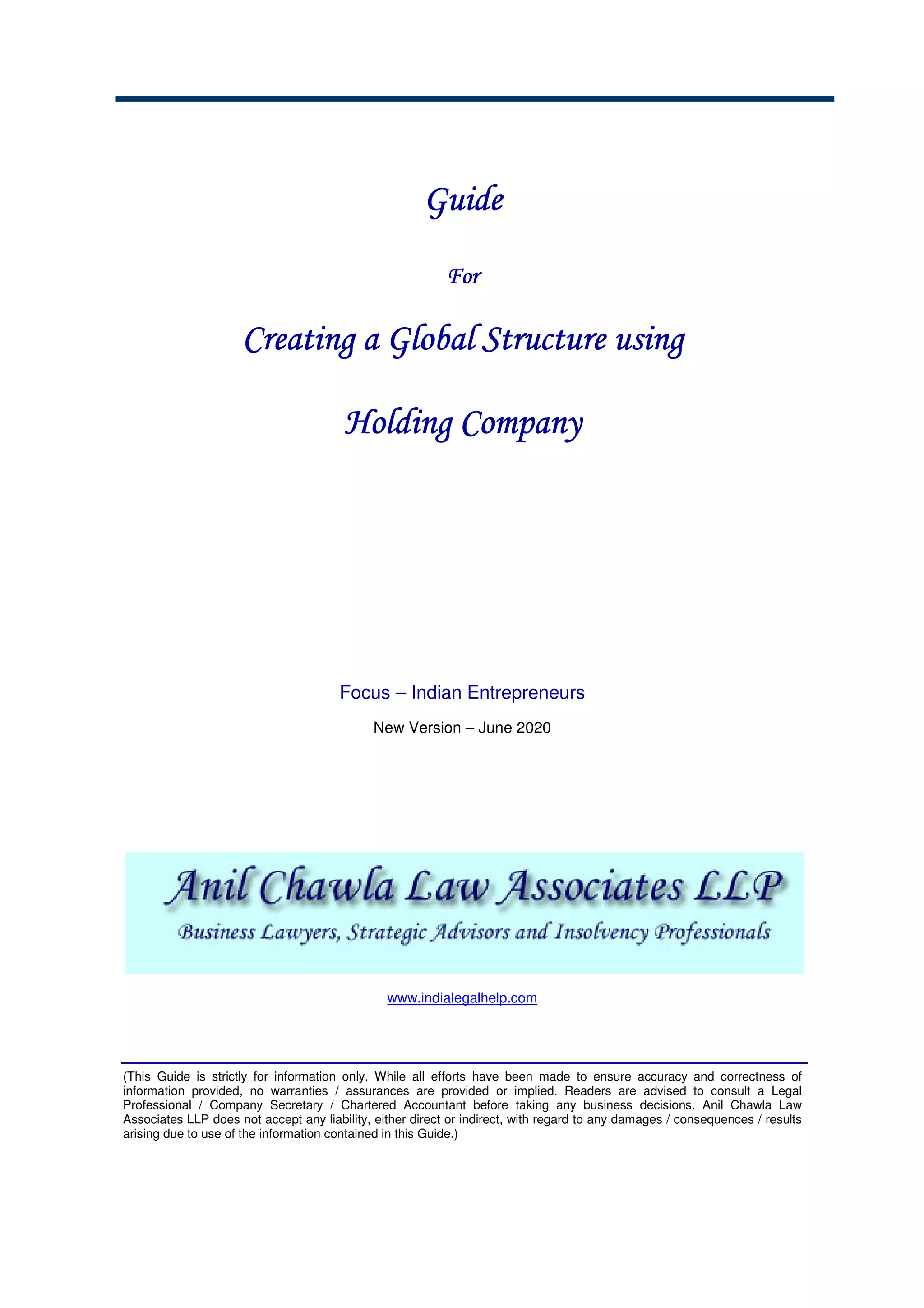 Guide

For

Creating a Global Structure using

Holding Company

Focus – Indian Entrepreneurs

New Version – June 2020

Anil Chawla Law Associates LLP

Business Lawyers, Strategic Advisors and Insolvency Professionals

www.indialegalhelp.com

(This Guide is strictly for information only. While all efforts have been made to ensure accuracy and correctness of information provided, no warranties / assurances are provided or implied. Readers are advised to consult a Legal Professional / Company Secretary / Chartered Accountant before taking any business decisions. Anil Chawla Law Associates LLP does not accept any liability, either direct or indirect, with regard to any damages / consequences / results arising due to use of the information contained in this Guide.)